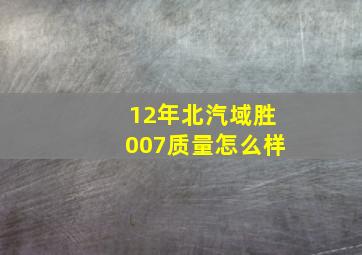 12年北汽域胜007质量怎么样